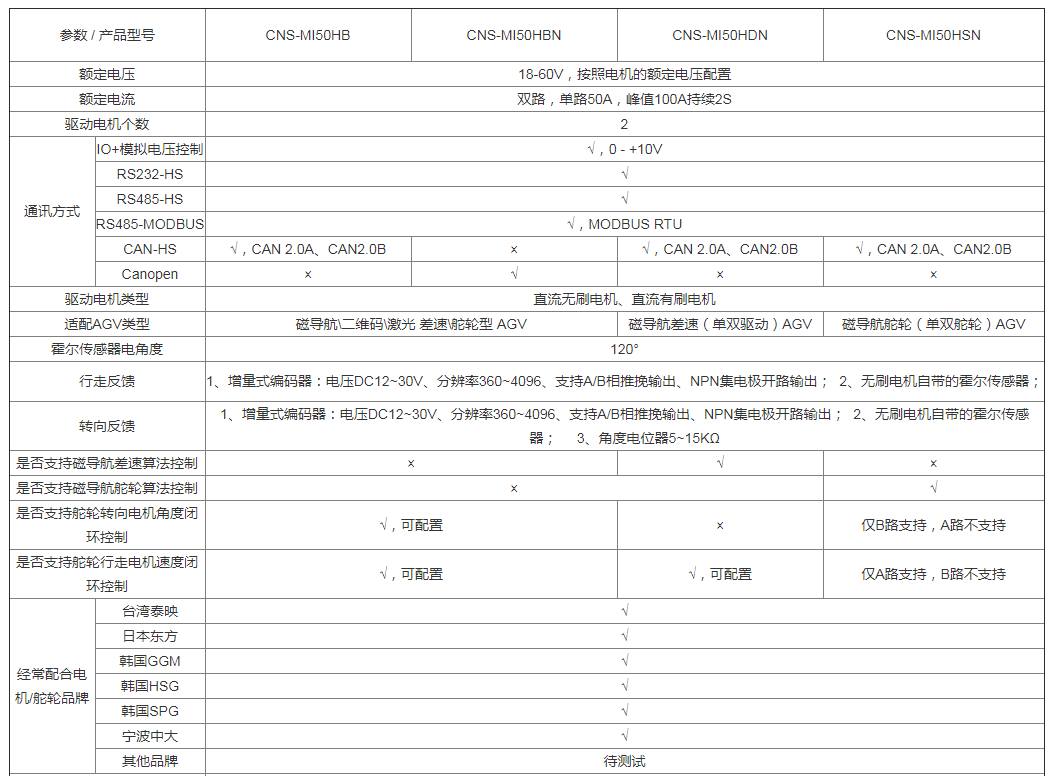 | 参数 / 产品型号 | | CNS-MI50HB | CNS-MI50HBN | CNS-MI50HDN | CNS-MI50HSN |
|---|---|---|---|---|---|
| 额定电压 | | 18-60V，按照电机的额定电压配置 | | | |
| 额定电流 | | 双路，单路50A，峰值100A持续2S | | | |
| 驱动电机个数 | | 2 | | | |
| 通讯方式 | IO+模拟电压控制 | √，0 - +10V | | | |
| | RS232-HS | √ | | | |
| | RS485-HS | √ | | | |
| | RS485-MODBUS | √，MODBUS RTU | | | |
| | CAN-HS | √，CAN 2.0A、CAN2.0B | × | √，CAN 2.0A、CAN2.0B | √，CAN 2.0A、CAN2.0B |
| | Canopen | × | √ | × | × |
| 驱动电机类型 | | 直流无刷电机、直流有刷电机 | | | |
| 适配AGV类型 | | 磁导航\二维码\激光 差速\舵轮型 AGV | | 磁导航差速（单双驱动）AGV | 磁导航舵轮（单双舵轮）AGV |
| 霍尔传感器电角度 | | 120° | | | |
| 行走反馈 | | 1、增量式编码器：电压DC12~30V、分辨率360~4096、支持A/B相推挽输出、NPN集电极开路输出； 2、无刷电机自带的霍尔传感器； | | | |
| 转向反馈 | | 1、增量式编码器：电压DC12~30V、分辨率360~4096、支持A/B相推挽输出、NPN集电极开路输出； 2、无刷电机自带的霍尔传感器； 3、角度电位器5~15KΩ | | | |
| 是否支持磁导航差速算法控制 | | × | | √ | × |
| 是否支持磁导航舵轮算法控制 | | × | | | √ |
| 是否支持舵轮转向电机角度闭环控制 | | √，可配置 | | × | 仅B路支持，A路不支持 |
| 是否支持舵轮行走电机速度闭环控制 | | √，可配置 | | √，可配置 | 仅A路支持，B路不支持 |
| 经常配合电机/舵轮品牌 | 台湾泰映 | √ | | | |
| | 日本东方 | √ | | | |
| | 韩国GGM | √ | | | |
| | 韩国HSG | √ | | | |
| | 韩国SPG | √ | | | |
| | 宁波中大 | √ | | | |
| | 其他品牌 | 待测试 | | | |